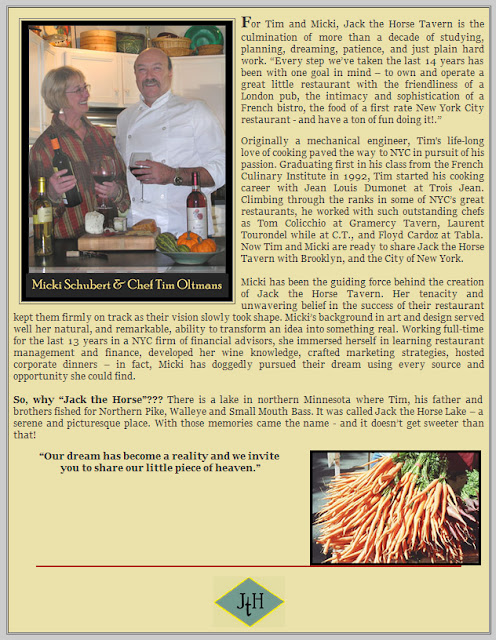 Micki Schubert & Chef Tim Oltmans

For Tim and Micki, Jack the Horse Tavern is the culmination of more than a decade of studying, planning, dreaming, patience, and just plain hard work. "Every step we've taken the last 14 years has been with one goal in mind – to own and operate a great little restaurant with the friendliness of a London pub, the intimacy and sophistication of a French bistro, the food of a first rate New York City restaurant - and have a ton of fun doing it!."

Originally a mechanical engineer, Tim's life-long love of cooking paved the way to NYC in pursuit of his passion. Graduating first in his class from the French Culinary Institute in 1992, Tim started his cooking career with Jean Louis Dumonet at Trois Jean. Climbing through the ranks in some of NYC's great restaurants, he worked with such outstanding chefs as Tom Colicchio at Gramercy Tavern, Laurent Tourondel while at C.T., and Floyd Cardoz at Tabla. Now Tim and Micki are ready to share Jack the Horse Tavern with Brooklyn, and the City of New York.

Micki has been the guiding force behind the creation of Jack the Horse Tavern. Her tenacity and unwavering belief in the success of their restaurant kept them firmly on track as their vision slowly took shape. Micki's background in art and design served well her natural, and remarkable, ability to transform an idea into something real. Working full-time for the last 13 years in a NYC firm of financial advisors, she immersed herself in learning restaurant management and finance, developed her wine knowledge, crafted marketing strategies, hosted corporate dinners – in fact, Micki has doggedly pursued their dream using every source and opportunity she could find.

So, why "Jack the Horse"??? There is a lake in northern Minnesota where Tim, his father and brothers fished for Northern Pike, Walleye and Small Mouth Bass. It was called Jack the Horse Lake – a serene and picturesque place. With those memories came the name - and it doesn't get sweeter than that!

"Our dream has become a reality and we invite you to share our little piece of heaven."

JtH